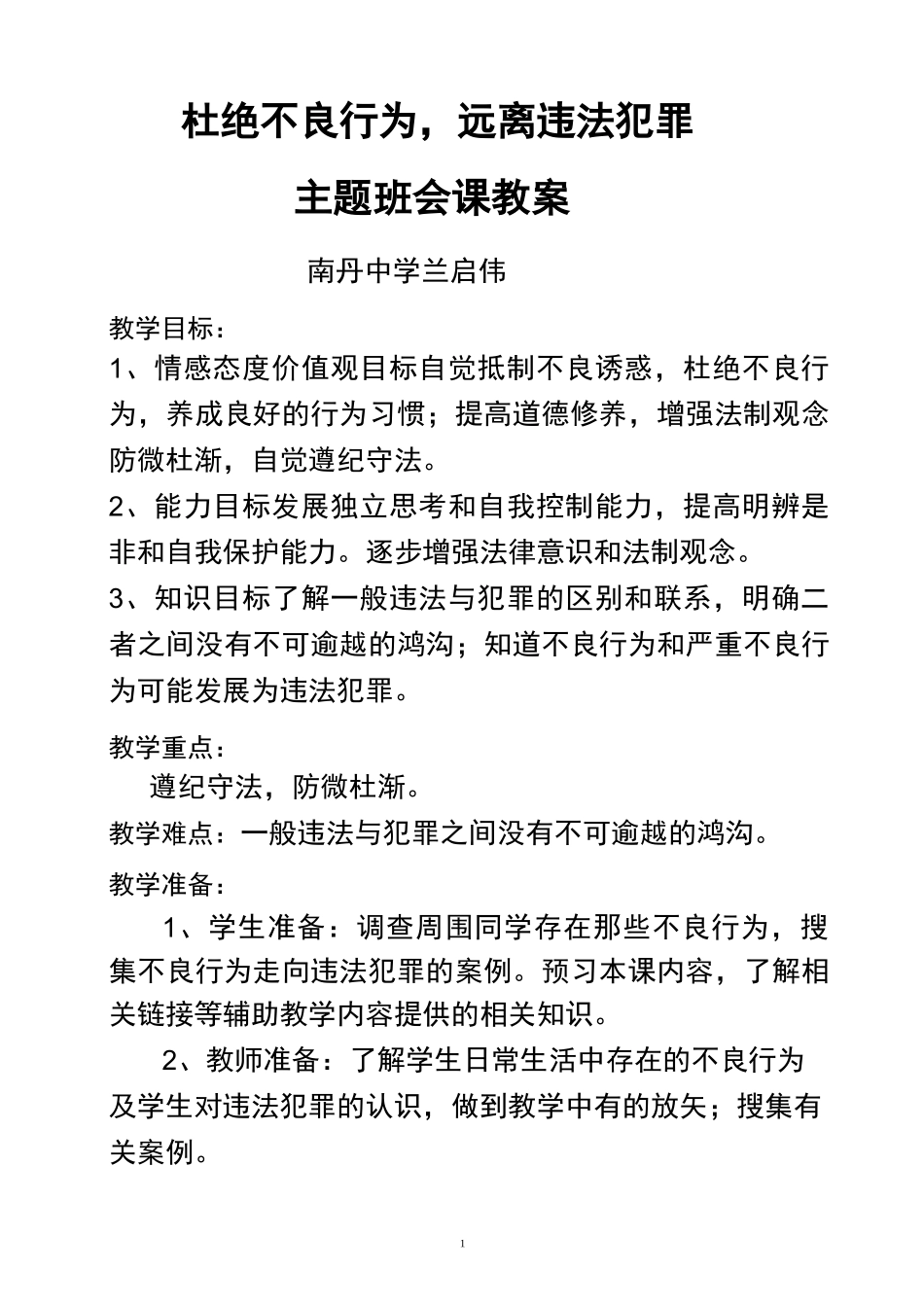 杜绝不良行为，远离违法犯罪

主题班会课教案

南丹中学兰启伟

教学目标：

1、情感态度价值观目标自觉抵制不良诱惑，杜绝不良行为，养成良好的行为习惯；提高道德修养，增强法制观念防微杜渐，自觉遵纪守法。

2、能力目标发展独立思考和自我控制能力，提高明辨是非和自我保护能力。逐步增强法律意识和法制观念。

3、知识目标了解一般违法与犯罪的区别和联系，明确二者之间没有不可逾越的鸿沟；知道不良行为和严重不良行为可能发展为违法犯罪。

教学重点：

遵纪守法，防微杜渐。

教学难点：一般违法与犯罪之间没有不可逾越的鸿沟。

教学准备：

1、学生准备：调查周围同学存在那些不良行为，搜集不良行为走向违法犯罪的案例。预习本课内容，了解相关链接等辅助教学内容提供的相关知识。

2、教师准备：了解学生日常生活中存在的不良行为及学生对违法犯罪的认识，做到教学中有的放矢；搜集有关案例。

1